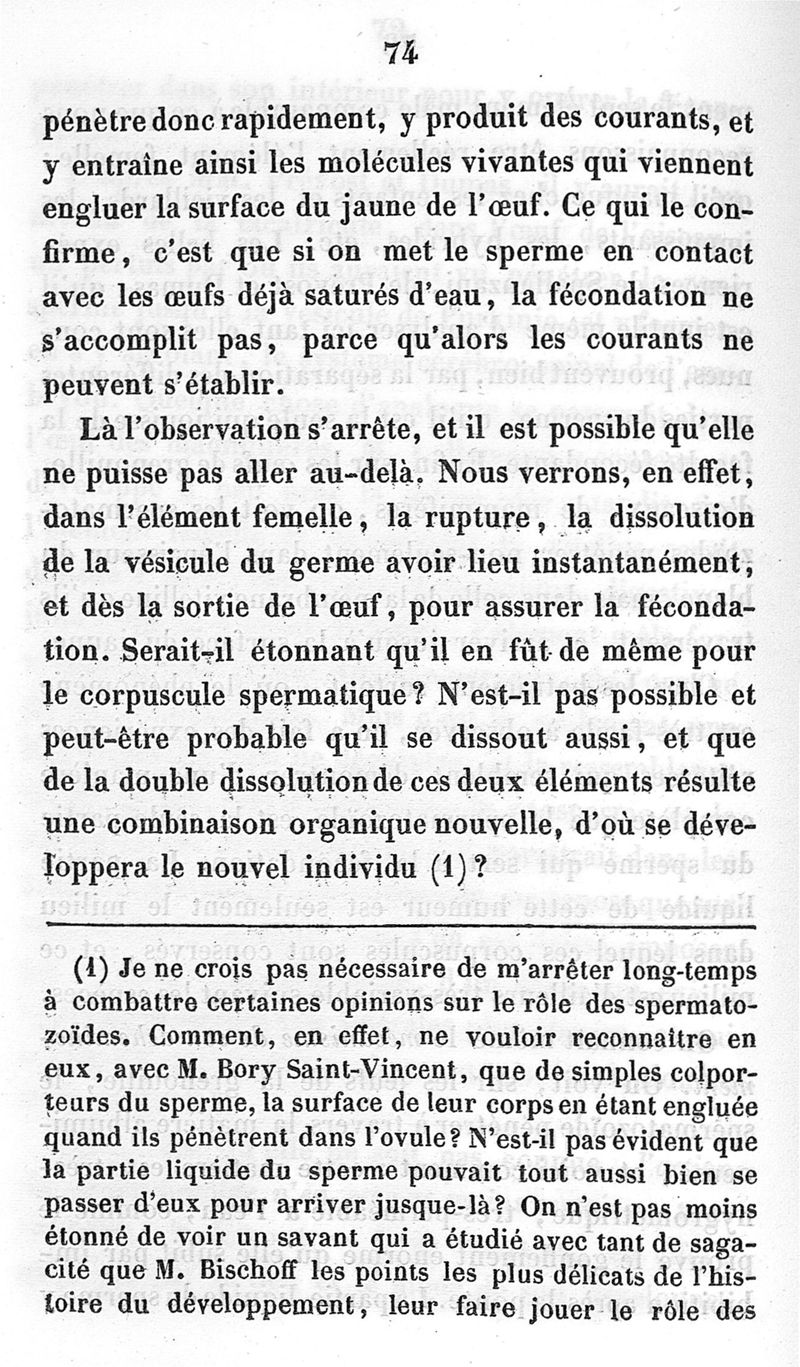 74

pénètre donc rapidement, y produit des courants, et y entraîne ainsi les molécules vivantes qui viennent engluer la surface du jaune de l'œuf. Ce qui le confirme, c'est que si on met le sperme en contact avec les œufs déjà saturés d'eau, la fécondation ne s'accomplit pas, parce qu'alors les courants ne peuvent s'établir.

Là l'observation s'arrête, et il est possible qu'elle ne puisse pas aller au-delà. Nous verrons, en effet, dans l'élément femelle, la rupture, la dissolution de la vésicule du germe avoir lieu instantanément, et dès la sortie de l'œuf, pour assurer la fécondation. Serait-il étonnant qu'il en fût de même pour le corpuscule spermatique? N'est-il pas possible et peut-être probable qu'il se dissout aussi, et que de la double dissolution de ces deux éléments résulte une combinaison organique nouvelle, d'où se développera le nouvel individu (1)?

(1) Je ne crois pas nécessaire de m'arrêter long-temps à combattre certaines opinions sur le rôle des spermatozoïdes. Comment, en effet, ne vouloir reconnaître en eux, avec M. Bory Saint-Vincent, que de simples colporteurs du sperme, la surface de leur corps en étant engluée quand ils pénètrent dans l'ovule? N'est-il pas évident que la partie liquide du sperme pouvait tout aussi bien se passer d'eux pour arriver jusque-là? On n'est pas moins étonné de voir un savant qui a étudié avec tant de sagacité que M. Bischoff les points les plus délicats de l'histoire du développement, leur faire jouer le rôle des